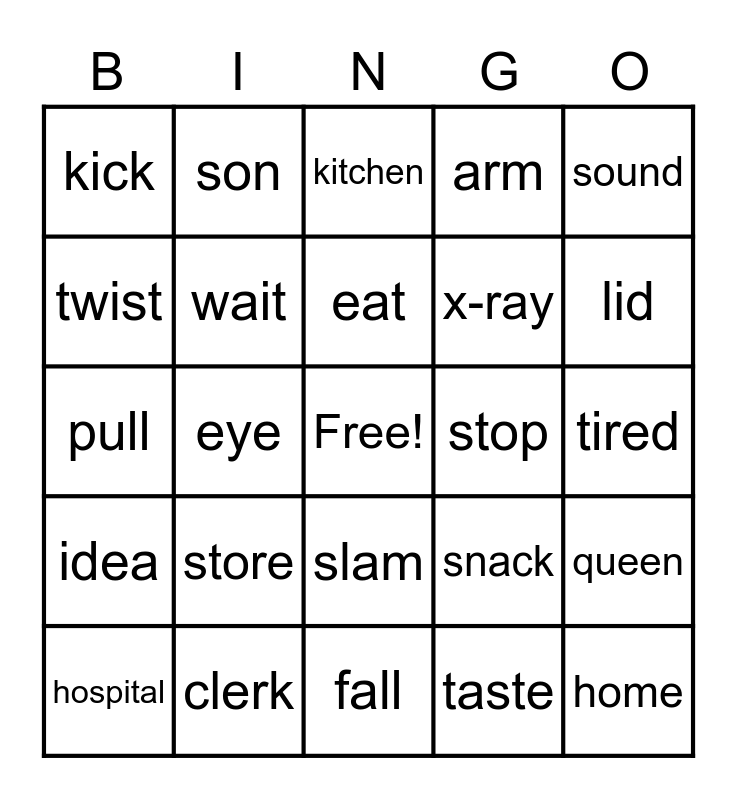 | B | I | N | G | O |
|---|---|---|---|---|
| kick | son | kitchen | arm | sound |
| twist | wait | eat | x-ray | lid |
| pull | eye | Free! | stop | tired |
| idea | store | slam | snack | queen |
| hospital | clerk | fall | taste | home |